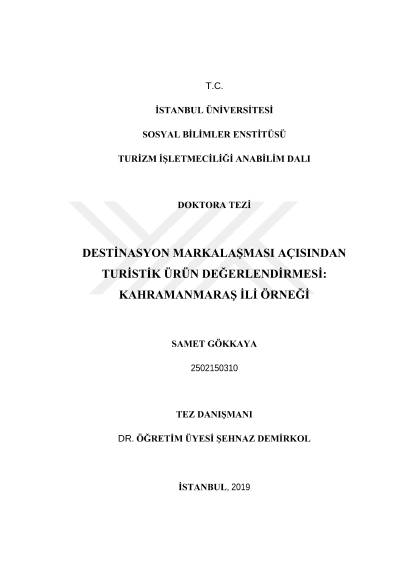 T.C.

İSTANBUL ÜNİVERSİTESİ

SOSYAL BİLİMLER ENSTİTÜSÜ

TURİZM İŞLETMECİLİĞİ ANABİLİM DALI

DOKTORA TEZİ

DESTİNASYON MARKALAŞMASI AÇISINDAN TURİSTİK ÜRÜN DEĞERLENDİRMESİ: KAHRAMANMARAŞ İLİ ÖRNEĞİ

SAMET GÖKKAYA

2502150310

TEZ DANIŞMANI

DR. ÖĞRETİM ÜYESİ ŞEHNAZ DEMİRKOL

İSTANBUL, 2019